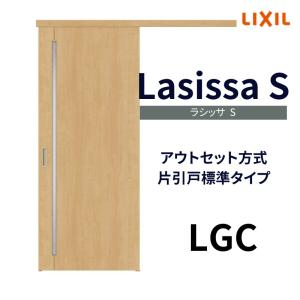 LIXIL

Lasissa S

ラシッサ S

アウトセット方式
片引戸標準タイプ

LGC